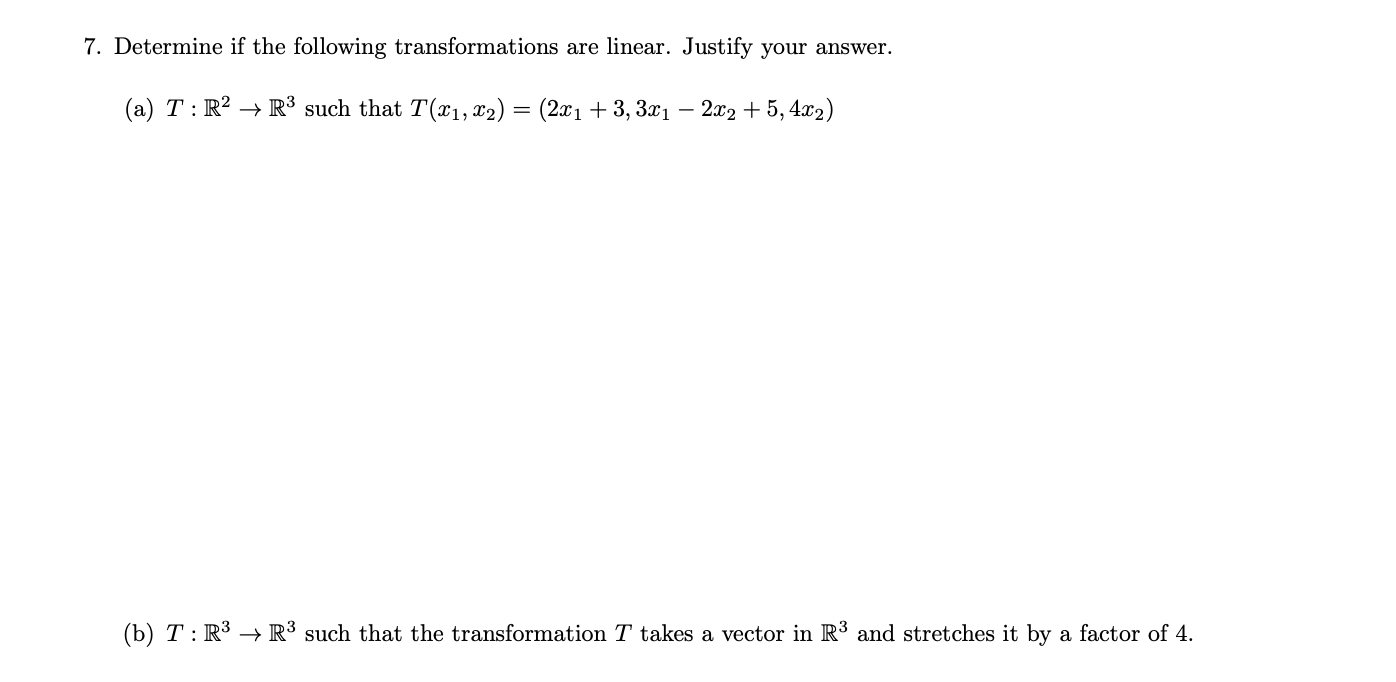 7. Determine if the following transformations are linear. Justify your answer.

(a) $T : \mathbb{R}^2 \to \mathbb{R}^3$ such that $T(x_1, x_2) = (2x_1 + 3, 3x_1 - 2x_2 + 5, 4x_2)$

(b) $T : \mathbb{R}^3 \to \mathbb{R}^3$ such that the transformation $T$ takes a vector in $\mathbb{R}^3$ and stretches it by a factor of 4.